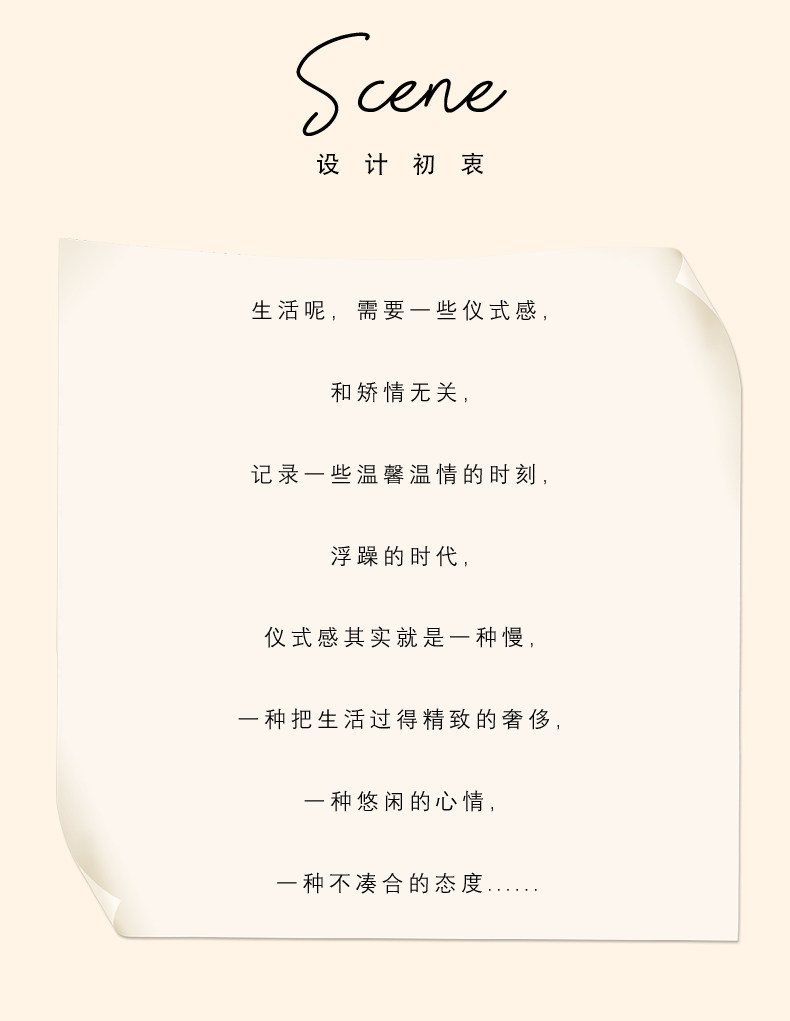 Scene

设计初衷

生活呢，需要一些仪式感，

和矫情无关，

记录一些温馨温情的时刻，

浮躁的时代，

仪式感其实就是一种慢，

一种把生活过得精致的奢侈，

一种悠闲的心情，

一种不凑合的态度......